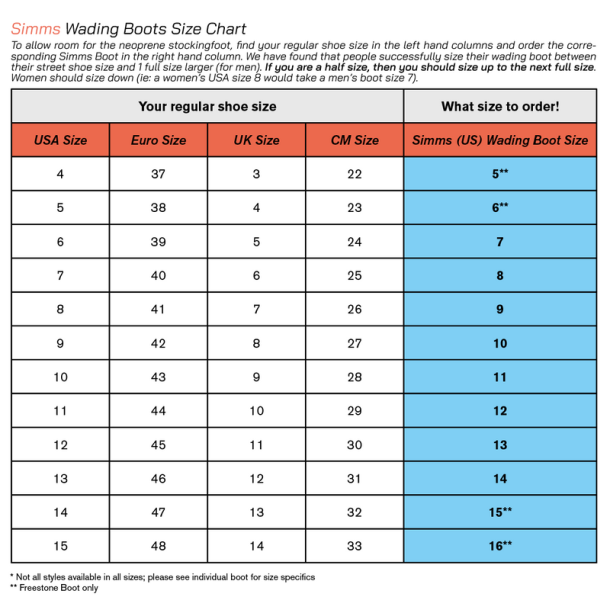 Simms Wading Boots Size Chart

To allow room for the neoprene stockingfoot, find your regular shoe size in the left hand columns and order the corresponding Simms Boot in the right hand column. We have found that people successfully size their wading boot between their street shoe size and 1 full size larger (for men). If you are a half size, then you should size up to the next full size. Women should size down (ie: a women's USA size 8 would take a men's boot size 7).

| Your regular shoe size | | | | What size to order! |
|---|---|---|---|---|
| USA Size | Euro Size | UK Size | CM Size | Simms (US) Wading Boot Size |
| 4 | 37 | 3 | 22 | 5** |
| 5 | 38 | 4 | 23 | 6** |
| 6 | 39 | 5 | 24 | 7 |
| 7 | 40 | 6 | 25 | 8 |
| 8 | 41 | 7 | 26 | 9 |
| 9 | 42 | 8 | 27 | 10 |
| 10 | 43 | 9 | 28 | 11 |
| 11 | 44 | 10 | 29 | 12 |
| 12 | 45 | 11 | 30 | 13 |
| 13 | 46 | 12 | 31 | 14 |
| 14 | 47 | 13 | 32 | 15** |
| 15 | 48 | 14 | 33 | 16** |

* Not all styles available in all sizes; please see individual boot for size specifics
** Freestone Boot only